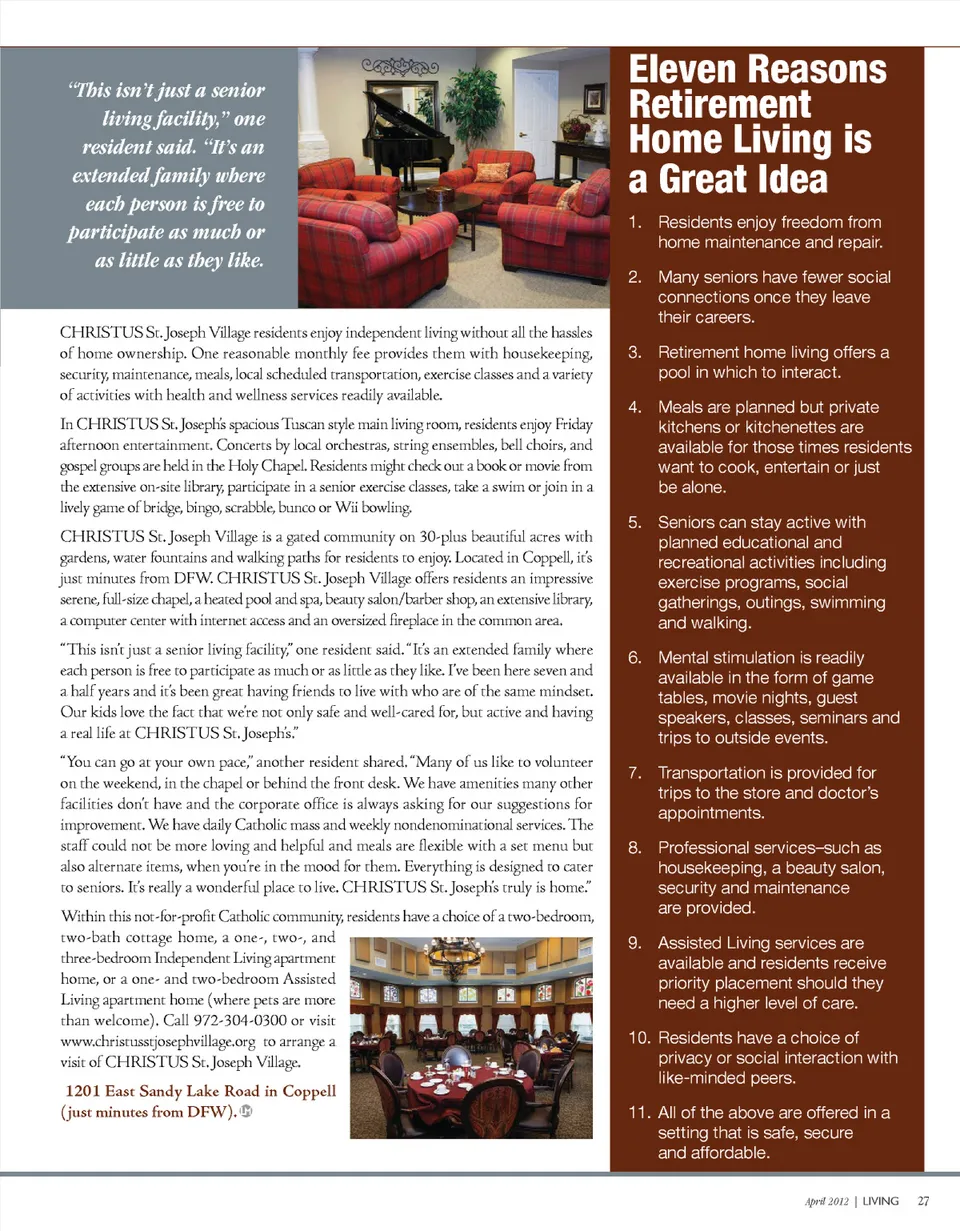 "This isn't just a senior living facility," one resident said. "It's an extended family where each person is free to participate as much or as little as they like.

CHRISTUS St. Joseph Village residents enjoy independent living without all the hassles of home ownership. One reasonable monthly fee provides them with housekeeping, security, maintenance, meals, local scheduled transportation, exercise classes and a variety of activities with health and wellness services readily available.

In CHRISTUS St. Joseph's spacious Tuscan style main living room, residents enjoy Friday afternoon entertainment. Concerts by local orchestras, string ensembles, bell choirs, and gospel groups are held in the Holy Chapel. Residents might check out a book or movie from the extensive on-site library, participate in a senior exercise classes, take a swim or join in a lively game of bridge, bingo, scrabble, bunco or Wii bowling.

CHRISTUS St. Joseph Village is a gated community on 30-plus beautiful acres with gardens, water fountains and walking paths for residents to enjoy. Located in Coppell, it's just minutes from DFW. CHRISTUS St. Joseph Village offers residents an impressive serene, full-size chapel, a heated pool and spa, beauty salon/barber shop, an extensive library, a computer center with internet access and an oversized fireplace in the common area.

"This isn't just a senior living facility," one resident said. "It's an extended family where each person is free to participate as much or as little as they like. I've been here seven and a half years and it's been great having friends to live with who are of the same mindset. Our kids love the fact that we're not only safe and well-cared for, but active and having a real life at CHRISTUS St. Joseph's."

"You can go at your own pace," another resident shared. "Many of us like to volunteer on the weekend, in the chapel or behind the front desk. We have amenities many other facilities don't have and the corporate office is always asking for our suggestions for improvement. We have daily Catholic mass and weekly nondenominational services. The staff could not be more loving and helpful and meals are flexible with a set menu but also alternate items, when you're in the mood for them. Everything is designed to cater to seniors. It's really a wonderful place to live. CHRISTUS St. Joseph's truly is home."

Within this not-for-profit Catholic community, residents have a choice of a two-bedroom, two-bath cottage home, a one-, two-, and three-bedroom Independent Living apartment home, or a one- and two-bedroom Assisted Living apartment home (where pets are more than welcome). Call 972-304-0300 or visit www.christusstjosephvillage.org to arrange a visit of CHRISTUS St. Joseph Village.

1201 East Sandy Lake Road in Coppell (just minutes from DFW).

Eleven Reasons Retirement Home Living is a Great Idea

1. Residents enjoy freedom from home maintenance and repair.

2. Many seniors have fewer social connections once they leave their careers.

3. Retirement home living offers a pool in which to interact.

4. Meals are planned but private kitchens or kitchenettes are available for those times residents want to cook, entertain or just be alone.

5. Seniors can stay active with planned educational and recreational activities including exercise programs, social gatherings, outings, swimming and walking.

6. Mental stimulation is readily available in the form of game tables, movie nights, guest speakers, classes, seminars and trips to outside events.

7. Transportation is provided for trips to the store and doctor's appointments.

8. Professional services–such as housekeeping, a beauty salon, security and maintenance are provided.

9. Assisted Living services are available and residents receive priority placement should they need a higher level of care.

10. Residents have a choice of privacy or social interaction with like-minded peers.

11. All of the above are offered in a setting that is safe, secure and affordable.

April 2012 | LIVING 27